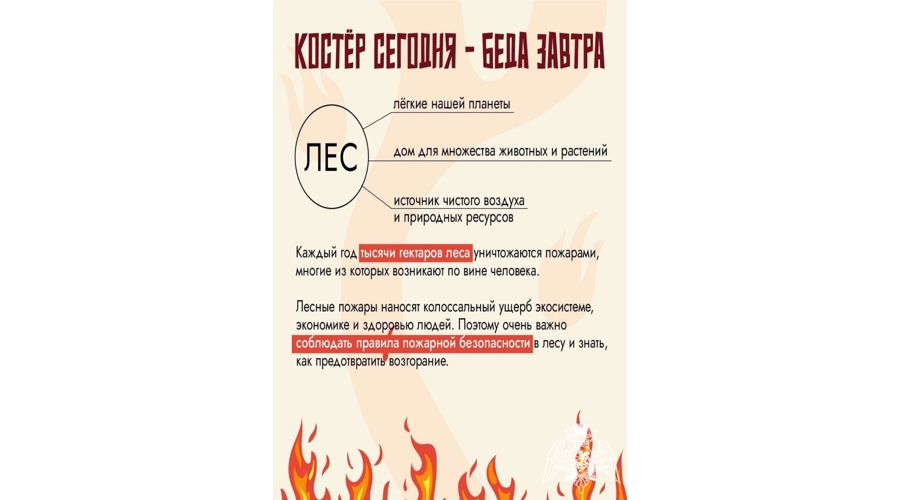 КОСТЁР СЕГОДНЯ – БЕДА ЗАВТРА

ЛЕС

лёгкие нашей планеты

дом для множества животных и растений

источник чистого воздуха и природных ресурсов

Каждый год тысячи гектаров леса уничтожаются пожарами, многие из которых возникают по вине человека.

Лесные пожары наносят колоссальный ущерб экосистеме, экономике и здоровью людей. Поэтому очень важно соблюдать правила пожарной безопасности в лесу и знать, как предотвратить возгорание.